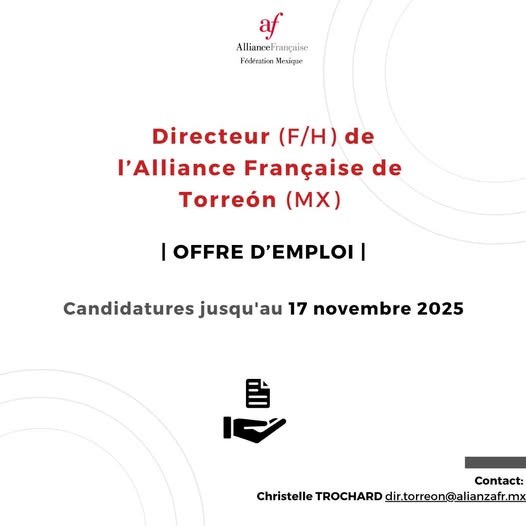 af
AllianceFrançaise
Fédération Mexique

Directeur (F/H) de l'Alliance Française de Torreón (MX)

| OFFRE D'EMPLOI |

Candidatures jusqu'au 17 novembre 2025

Contact:
Christelle TROCHARD dir.torreon@alianzafr.mx